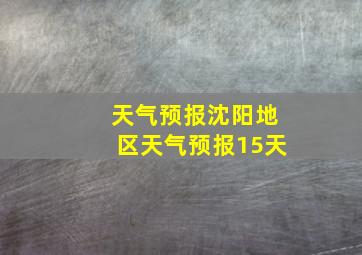 天气预报沈阳地区天气预报15天